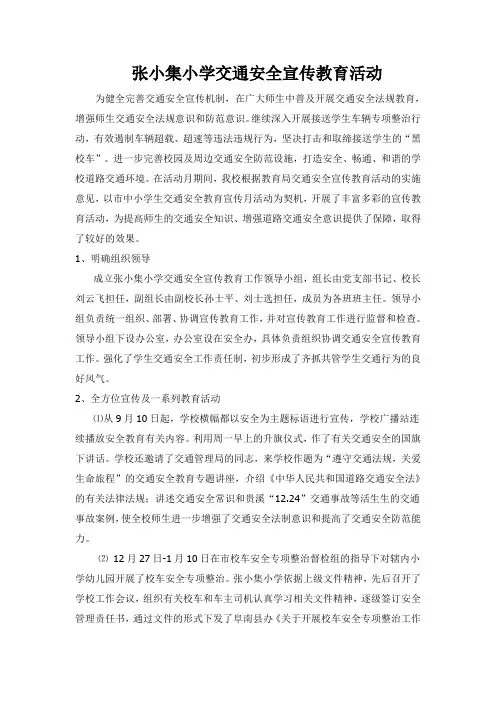 张小集小学交通安全宣传教育活动

为健全完善交通安全宣传机制，在广大师生中普及开展交通安全法规教育，增强师生交通安全法规意识和防范意识。继续深入开展接送学生车辆专项整治行动，有效遏制车辆超载、超速等违法违规行为，坚决打击和取缔接送学生的“黑校车”。进一步完善校园及周边交通安全防范设施，打造安全、畅通、和谐的学校道路交通环境。在活动月期间，我校根据教育局交通安全宣传教育活动的实施意见，以市中小学生交通安全教育宣传月活动为契机，开展了丰富多彩的宣传教育活动，为提高师生的交通安全知识、增强道路交通安全意识提供了保障，取得了较好的效果。

1、明确组织领导

成立张小集小学交通安全宣传教育工作领导小组，组长由党支部书记、校长刘云飞担任，副组长由副校长孙士平、刘士选担任，成员为各班班主任。领导小组负责统一组织、部署、协调宣传教育工作，并对宣传教育工作进行监督和检查。领导小组下设办公室，办公室设在安全办，具体负责组织协调交通安全宣传教育工作。强化了学生交通安全工作责任制，初步形成了齐抓共管学生交通行为的良好风气。

2、全方位宣传及一系列教育活动

⑴从9月10日起，学校横幅都以安全为主题标语进行宣传，学校广播站连续播放安全教育有关内容。利用周一早上的升旗仪式，作了有关交通安全的国旗下讲话。学校还邀请了交通管理局的同志，来学校作题为“遵守交通法规，关爱生命旅程”的交通安全教育专题讲座，介绍《中华人民共和国道路交通安全法》的有关法律法规；讲述交通安全常识和贵溪“12.24”交通事故等活生生的交通事故案例，使全校师生进一步增强了交通安全法制意识和提高了交通安全防范能力。

⑵ 12月27日-1月10日在市校车安全专项整治督检组的指导下对辖内小学幼儿园开展了校车安全专项整治。张小集小学依据上级文件精神，先后召开了学校工作会议，组织有关校车和车主司机认真学习相关文件精神，逐级签订安全管理责任书，通过文件的形式下发了阜南县办《关于开展校车安全专项整治工作